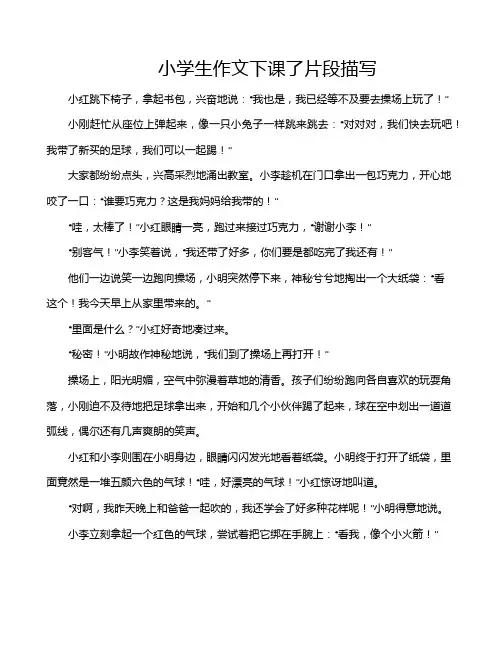 小学生作文下课了片段描写

小红跳下椅子，拿起书包，兴奋地说："我也是，我已经等不及要去操场上玩了！"

小刚赶忙从座位上弹起来，像一只小兔子一样跳来跳去："对对对，我们快去玩吧！我带了新买的足球，我们可以一起踢！"

大家都纷纷点头，兴高采烈地涌出教室。小李趁机在门口拿出一包巧克力，开心地咬了一口："谁要巧克力？这是我妈妈给我带的！"

"哇，太棒了！"小红眼睛一亮，跑过来接过巧克力，"谢谢小李！"

"别客气！"小李笑着说，"我还带了好多，你们要是都吃完了我还有！"

他们一边说笑一边跑向操场，小明突然停下来，神秘兮兮地掏出一个大纸袋："看这个！我今天早上从家里带来的。"

"里面是什么？"小红好奇地凑过来。

"秘密！"小明故作神秘地说，"我们到了操场上再打开！"

操场上，阳光明媚，空气中弥漫着草地的清香。孩子们纷纷跑向各自喜欢的玩耍角落，小刚迫不及待地把足球拿出来，开始和几个小伙伴踢了起来，球在空中划出一道道弧线，偶尔还有几声爽朗的笑声。

小红和小李则围在小明身边，眼睛闪闪发光地看着纸袋。小明终于打开了纸袋，里面竟然是一堆五颜六色的气球！"哇，好漂亮的气球！"小红惊讶地叫道。

"对啊，我昨天晚上和爸爸一起吹的，我还学会了好多种花样呢！"小明得意地说。

小李立刻拿起一个红色的气球，尝试着把它绑在手腕上："看我，像个小火箭！"